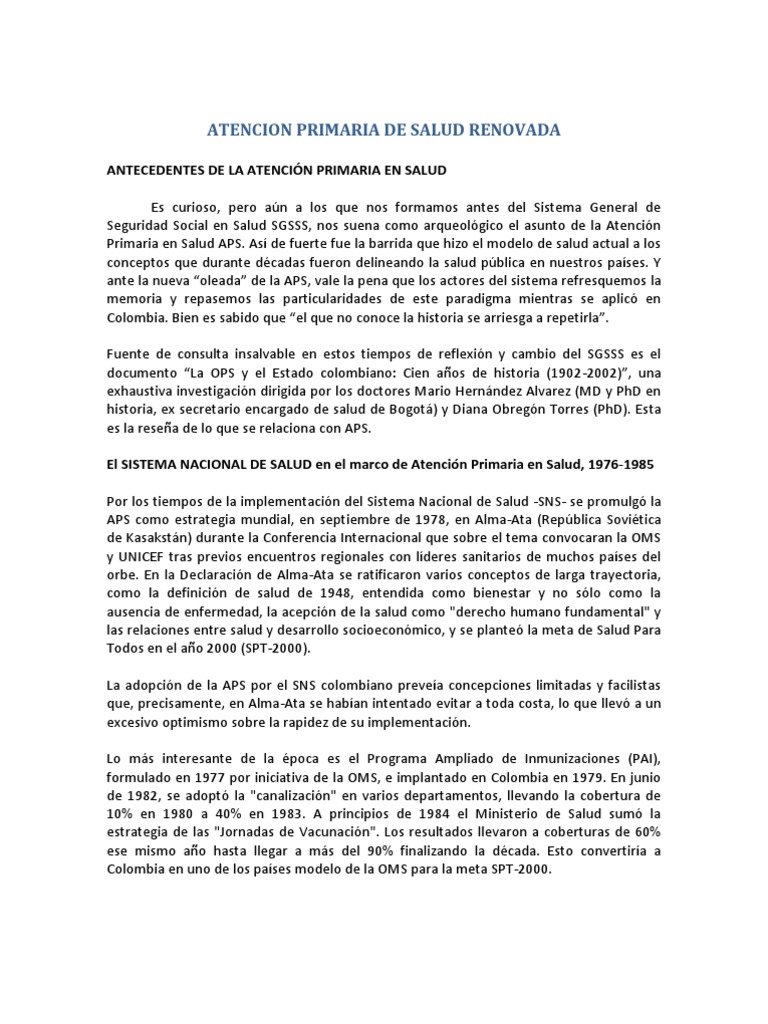 ATENCION PRIMARIA DE SALUD RENOVADA

ANTECEDENTES DE LA ATENCIÓN PRIMARIA EN SALUD

Es curioso, pero aún a los que nos formamos antes del Sistema General de Seguridad Social en Salud SGSSS, nos suena como arqueológico el asunto de la Atención Primaria en Salud APS. Así de fuerte fue la barrida que hizo el modelo de salud actual a los conceptos que durante décadas fueron delineando la salud pública en nuestros países. Y ante la nueva "oleada" de la APS, vale la pena que los actores del sistema refresquemos la memoria y repasemos las particularidades de este paradigma mientras se aplicó en Colombia. Bien es sabido que "el que no conoce la historia se arriesga a repetirla".

Fuente de consulta insalvable en estos tiempos de reflexión y cambio del SGSSS es el documento "La OPS y el Estado colombiano: Cien años de historia (1902-2002)", una exhaustiva investigación dirigida por los doctores Mario Hernández Alvarez (MD y PhD en historia, ex secretario encargado de salud de Bogotá) y Diana Obregón Torres (PhD). Esta es la reseña de lo que se relaciona con APS.

El SISTEMA NACIONAL DE SALUD en el marco de Atención Primaria en Salud, 1976-1985

Por los tiempos de la implementación del Sistema Nacional de Salud -SNS- se promulgó la APS como estrategia mundial, en septiembre de 1978, en Alma-Ata (República Soviética de Kasakstán) durante la Conferencia Internacional que sobre el tema convocaran la OMS y UNICEF tras previos encuentros regionales con líderes sanitarios de muchos países del orbe. En la Declaración de Alma-Ata se ratificaron varios conceptos de larga trayectoria, como la definición de salud de 1948, entendida como bienestar y no sólo como la ausencia de enfermedad, la acepción de la salud como "derecho humano fundamental" y las relaciones entre salud y desarrollo socioeconómico, y se planteó la meta de Salud Para Todos en el año 2000 (SPT-2000).

La adopción de la APS por el SNS colombiano preveía concepciones limitadas y facilistas que, precisamente, en Alma-Ata se habían intentado evitar a toda costa, lo que llevó a un excesivo optimismo sobre la rapidez de su implementación.

Lo más interesante de la época es el Programa Ampliado de Inmunizaciones (PAI), formulado en 1977 por iniciativa de la OMS, e implantado en Colombia en 1979. En junio de 1982, se adoptó la "canalización" en varios departamentos, llevando la cobertura de 10% en 1980 a 40% en 1983. A principios de 1984 el Ministerio de Salud sumó la estrategia de las "Jornadas de Vacunación". Los resultados llevaron a coberturas de 60% ese mismo año hasta llegar a más del 90% finalizando la década. Esto convertiría a Colombia en uno de los países modelo de la OMS para la meta SPT-2000.